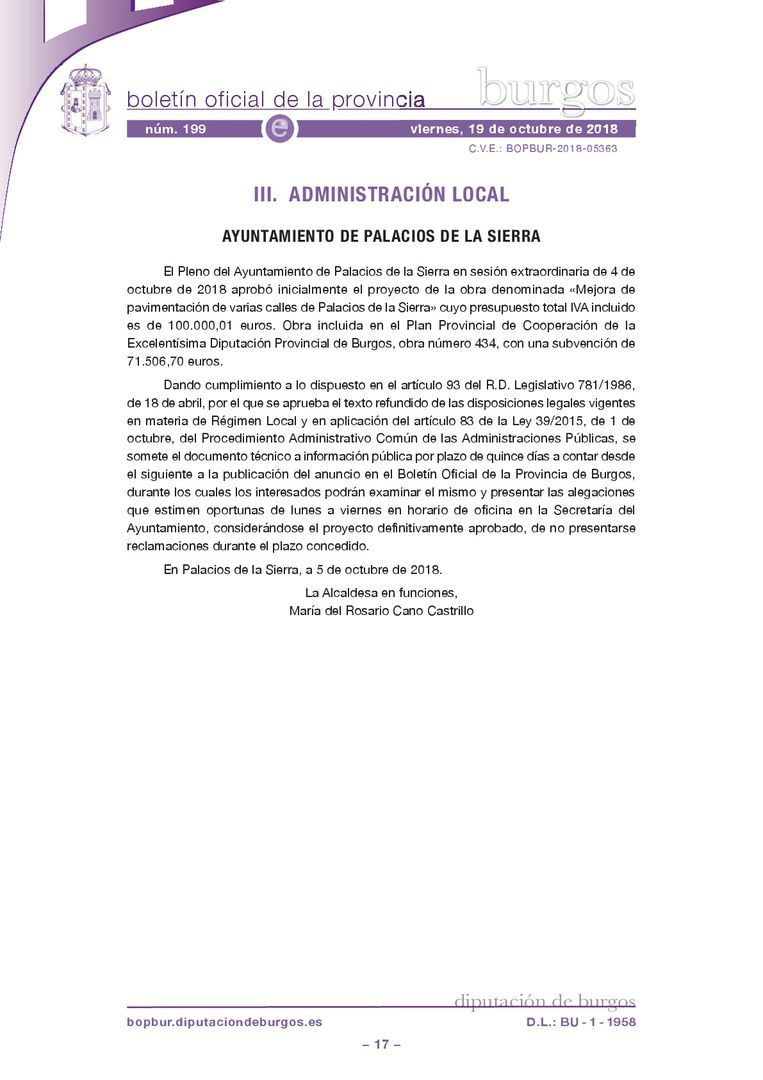 boletín oficial de la provincia
burgos

núm. 199
e
viernes, 19 de octubre de 2018

C.V.E.: BOPBUR-2018-05363

III. ADMINISTRACIÓN LOCAL

AYUNTAMIENTO DE PALACIOS DE LA SIERRA

El Pleno del Ayuntamiento de Palacios de la Sierra en sesión extraordinaria de 4 de octubre de 2018 aprobó inicialmente el proyecto de la obra denominada «Mejora de pavimentación de varias calles de Palacios de la Sierra» cuyo presupuesto total IVA incluido es de 100.000,01 euros. Obra incluida en el Plan Provincial de Cooperación de la Excelentísima Diputación Provincial de Burgos, obra número 434, con una subvención de 71.506,70 euros.

Dando cumplimiento a lo dispuesto en el artículo 93 del R.D. Legislativo 781/1986, de 18 de abril, por el que se aprueba el texto refundido de las disposiciones legales vigentes en materia de Régimen Local y en aplicación del artículo 83 de la Ley 39/2015, de 1 de octubre, del Procedimiento Administrativo Común de las Administraciones Públicas, se somete el documento técnico a información pública por plazo de quince días a contar desde el siguiente a la publicación del anuncio en el Boletín Oficial de la Provincia de Burgos, durante los cuales los interesados podrán examinar el mismo y presentar las alegaciones que estimen oportunas de lunes a viernes en horario de oficina en la Secretaría del Ayuntamiento, considerándose el proyecto definitivamente aprobado, de no presentarse reclamaciones durante el plazo concedido.

En Palacios de la Sierra, a 5 de octubre de 2018.

La Alcaldesa en funciones,
María del Rosario Cano Castrillo

diputación de burgos

bopbur.diputaciondeburgos.es

D.L.: BU - 1 - 1958

– 17 –